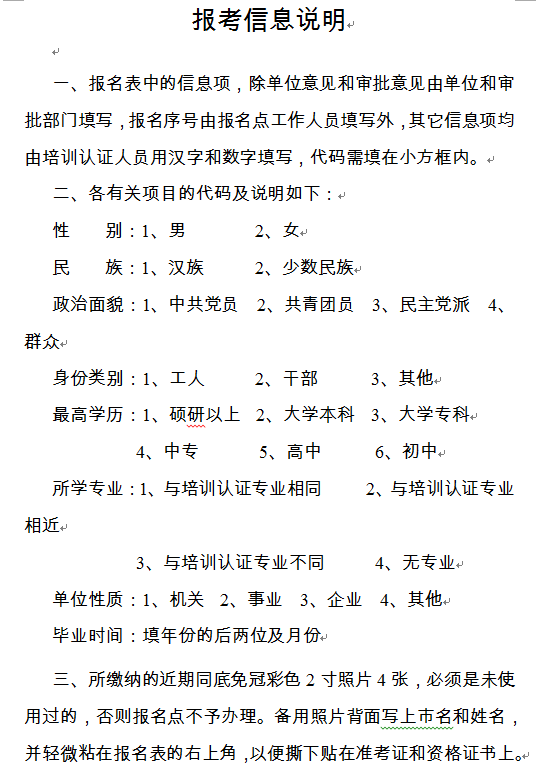 报考信息说明

一、报名表中的信息项，除单位意见和审批意见由单位和审批部门填写，报名序号由报名点工作人员填写外，其它信息项均由培训认证人员用汉字和数字填写，代码需填在小方框内。

二、各有关项目的代码及说明如下：

性　　别：1、男　　2、女

民　　族：1、汉族　　2、少数民族

政治面貌：1、中共党员　2、共青团员　3、民主党派　4、群众

身份类别：1、工人　　2、干部　　3、其他

最高学历：1、硕研以上　2、大学本科　3、大学专科

4、中专　　5、高中　　6、初中

所学专业：1、与培训认证专业相同　　2、与培训认证专业相近

3、与培训认证专业不同　　4、无专业

单位性质：1、机关　2、事业　3、企业　4、其他

毕业时间：填年份的后两位及月份

三、所缴纳的近期同底免冠彩色 2 寸照片 4 张，必须是未使用过的，否则报名点不予办理。备用照片背面写上市名和姓名，并轻微粘在报名表的右上角，以便撕下贴在准考证和资格证书上。